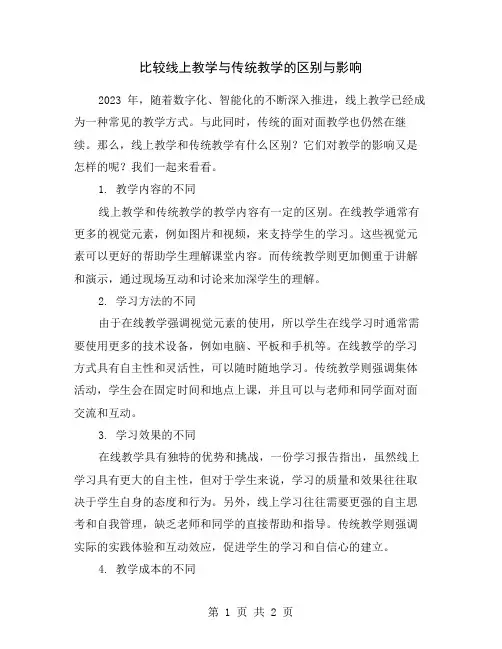 比较线上教学与传统教学的区别与影响

2023 年，随着数字化、智能化的不断深入推进，线上教学已经成为一种常见的教学方式。与此同时，传统的面对面教学也仍然在继续。那么，线上教学和传统教学有什么区别？它们对教学的影响又是怎样的呢？我们一起来看看。

1. 教学内容的不同

线上教学和传统教学的教学内容有一定的区别。在线教学通常有更多的视觉元素，例如图片和视频，来支持学生的学习。这些视觉元素可以更好的帮助学生理解课堂内容。而传统教学则更加侧重于讲解和演示，通过现场互动和讨论来加深学生的理解。

2. 学习方法的不同

由于在线教学强调视觉元素的使用，所以学生在线学习时通常需要使用更多的技术设备，例如电脑、平板和手机等。在线教学的学习方式具有自主性和灵活性，可以随时随地学习。传统教学则强调集体活动，学生会在固定时间和地点上课，并且可以与老师和同学面对面交流和互动。

3. 学习效果的不同

在线教学具有独特的优势和挑战，一份学习报告指出，虽然线上学习具有更大的自主性，但对于学生来说，学习的质量和效果往往取决于学生自身的态度和行为。另外，线上学习往往需要更强的自主思考和自我管理，缺乏老师和同学的直接帮助和指导。传统教学则强调实际的实践体验和互动效应，促进学生的学习和自信心的建立。

4. 教学成本的不同

第 1 页 共 2 页